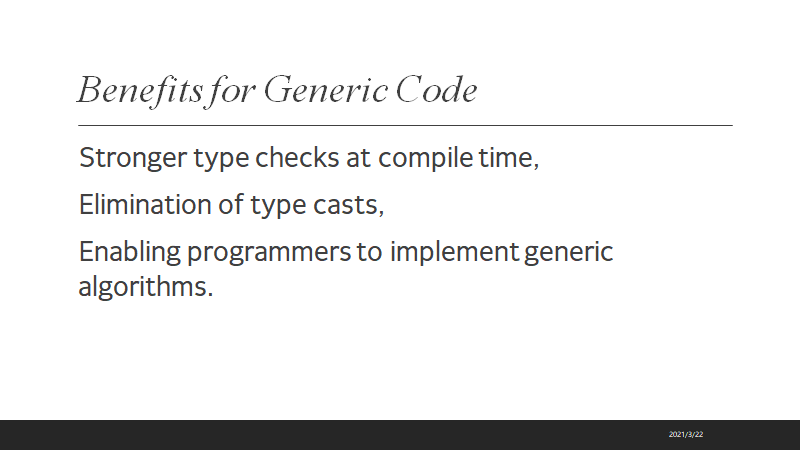 Benefits for Generic Code

Stronger type checks at compile time,

Elimination of type casts,

Enabling programmers to implement generic algorithms.

2021/3/22